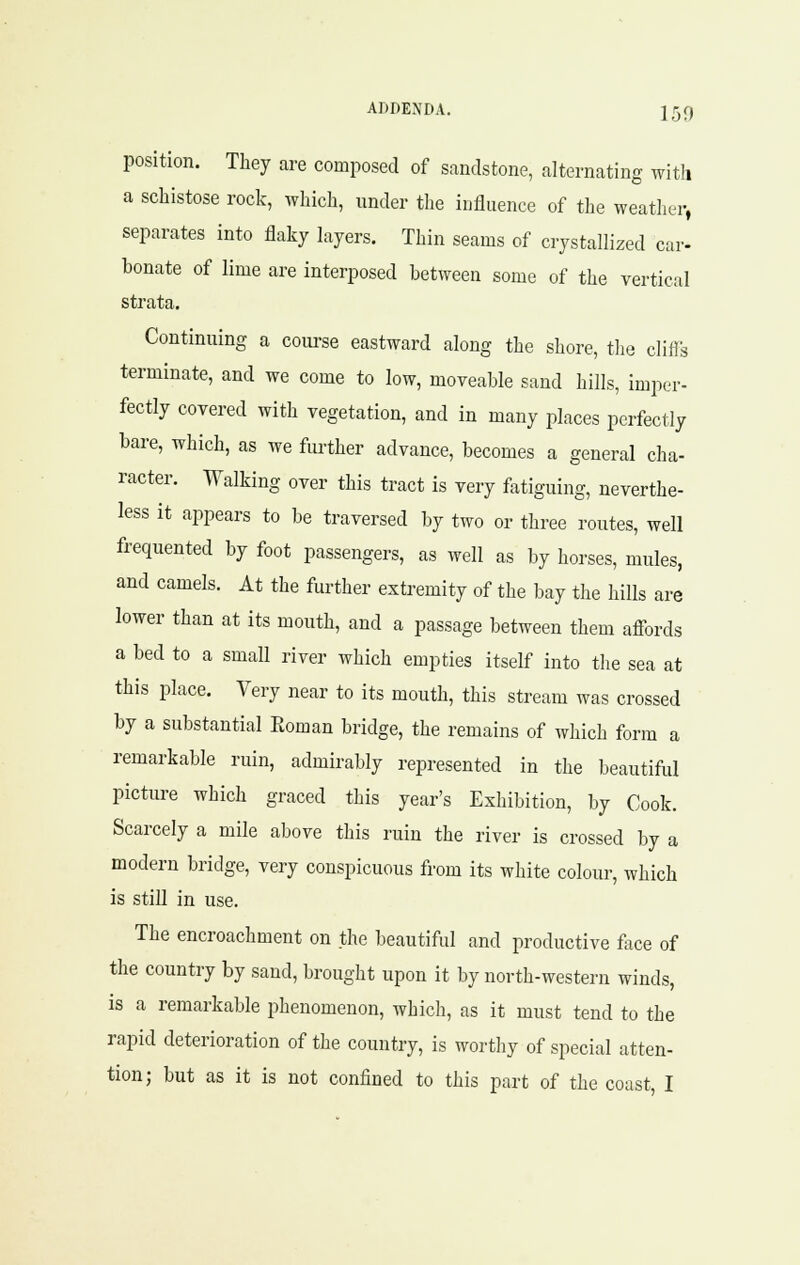 ADDENDA. 159

position. They are composed of sandstone, alternating with a schistose rock, which, under the influence of the weather, separates into flaky layers. Thin seams of crystallized carbonate of lime are interposed between some of the vertical strata.

Continuing a course eastward along the shore, the cliffs terminate, and we come to low, moveable sand hills, imperfectly covered with vegetation, and in many places perfectly bare, which, as we further advance, becomes a general character. Walking over this tract is very fatiguing, nevertheless it appears to be traversed by two or three routes, well frequented by foot passengers, as well as by horses, mules, and camels. At the further extremity of the bay the hills are lower than at its mouth, and a passage between them affords a bed to a small river which empties itself into the sea at this place. Very near to its mouth, this stream was crossed by a substantial Roman bridge, the remains of which form a remarkable ruin, admirably represented in the beautiful picture which graced this year's Exhibition, by Cook. Scarcely a mile above this ruin the river is crossed by a modern bridge, very conspicuous from its white colour, which is still in use.

The encroachment on the beautiful and productive face of the country by sand, brought upon it by north-western winds, is a remarkable phenomenon, which, as it must tend to the rapid deterioration of the country, is worthy of special attention; but as it is not confined to this part of the coast, I